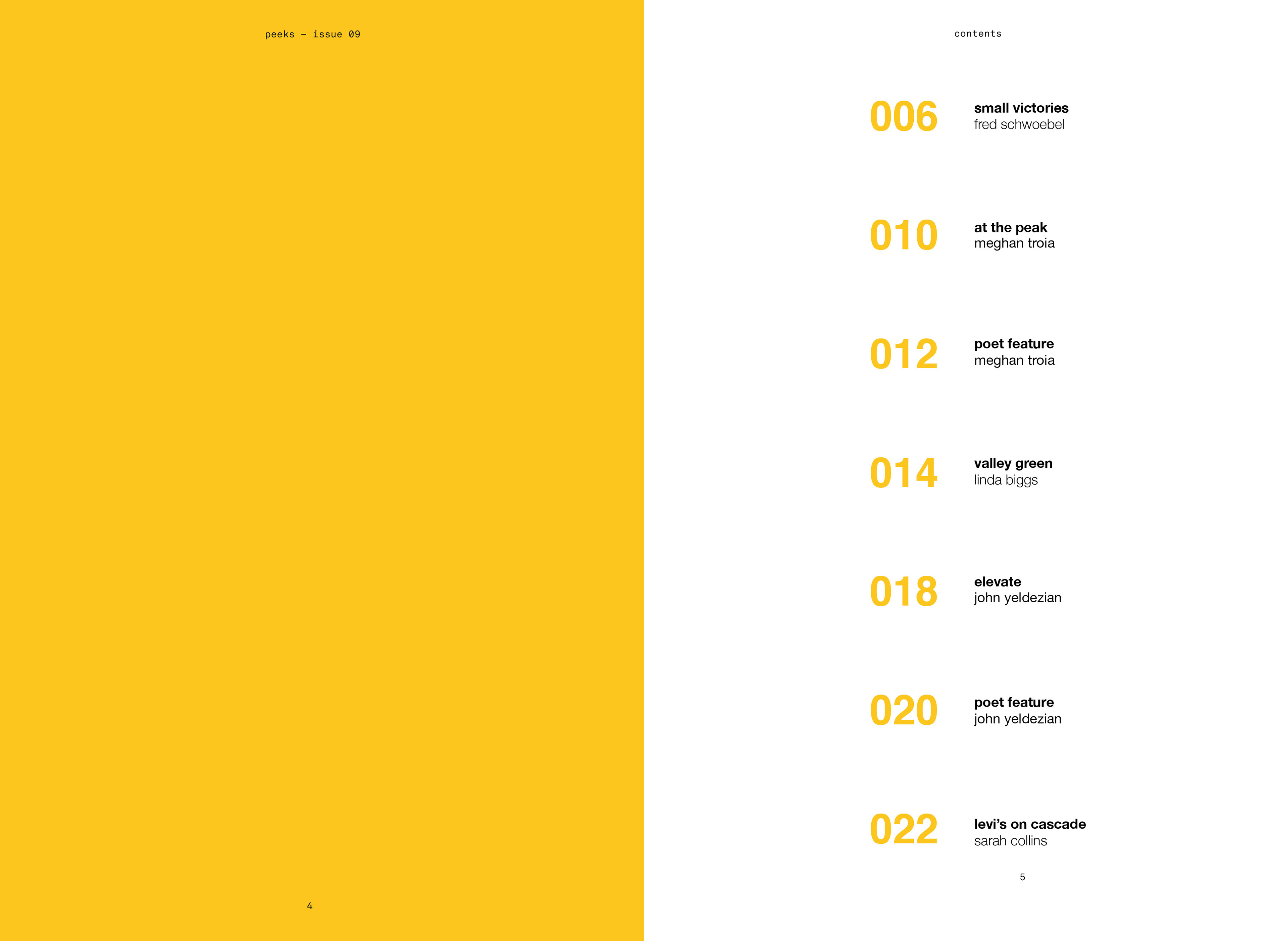 peeks – issue 09

4

contents

006 small victories
fred schwoebel

010 at the peak
meghan troia

012 poet feature
meghan troia

014 valley green
linda biggs

018 elevate
john yeldezian

020 poet feature
john yeldezian

022 levi's on cascade
sarah collins

5